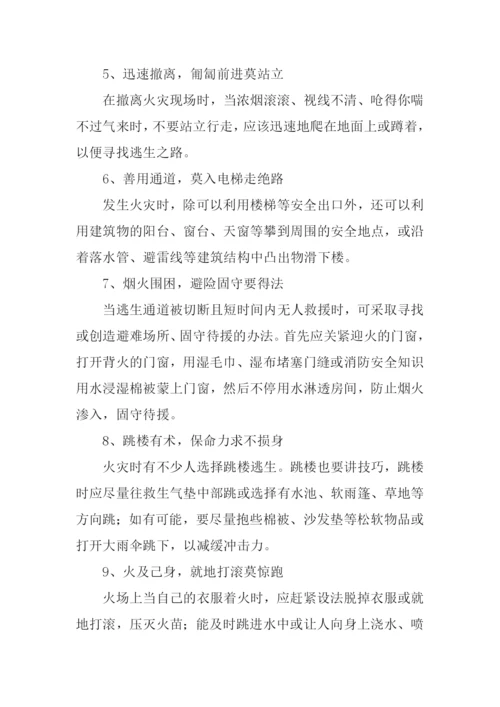 5、迅速撤离，匍匐前进莫站立

在撤离火灾现场时，当浓烟滚滚、视线不清、呛得你喘不过气来时，不要站立行走，应该迅速地爬在地面上或蹲着，以便寻找逃生之路。

6、善用通道，莫入电梯走绝路

发生火灾时，除可以利用楼梯等安全出口外，还可以利用建筑物的阳台、窗台、天窗等攀到周围的安全地点，或沿着落水管、避雷线等建筑结构中凸出物滑下楼。

7、烟火围困，避险固守要得法

当逃生通道被切断且短时间内无人救援时，可采取寻找或创造避难场所、固守待援的办法。首先应关紧迎火的门窗，打开背火的门窗，用湿毛巾、湿布堵塞门缝或消防安全知识用水浸湿棉被蒙上门窗，然后不停用水淋透房间，防止烟火渗入，固守待援。

8、跳楼有术，保命力求不损身

火灾时有不少人选择跳楼逃生。跳楼也要讲技巧，跳楼时应尽量往救生气垫中部跳或选择有水池、软雨篷、草地等方向跳；如有可能，要尽量抱些棉被、沙发垫等松软物品或打开大雨伞跳下，以减缓冲击力。

9、火及己身，就地打滚莫惊跑

火场上当自己的衣服着火时，应赶紧设法脱掉衣服或就地打滚，压灭火苗；能及时跳进水中或让人向身上浇水、喷